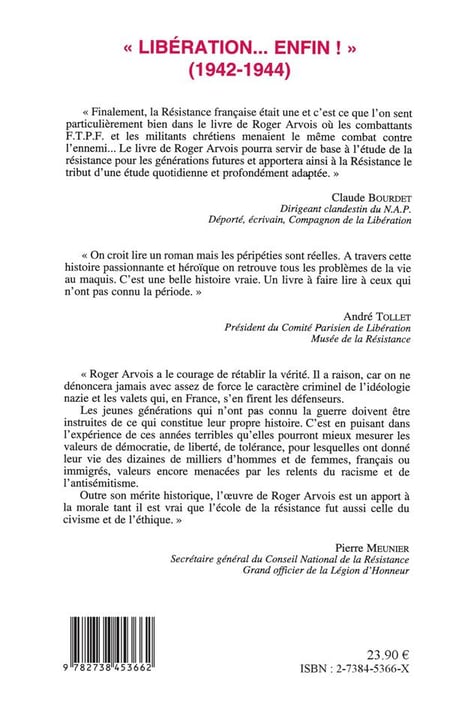 « LIBÉRATION... ENFIN ! »
(1942-1944)

« Finalement, la Résistance française était une et c'est ce que l'on sent particulièrement bien dans le livre de Roger Arvois où les combattants F.T.P.F. et les militants chrétiens menaient le même combat contre l'ennemi... Le livre de Roger Arvois pourra servir de base à l'étude de la résistance pour les générations futures et apportera ainsi à la Résistance le tribut d'une étude quotidienne et profondément adaptée. »

Claude BOURDET
Dirigeant clandestin du N.A.P.
Déporté, écrivain, Compagnon de la Libération

« On croit lire un roman mais les péripéties sont réelles. A travers cette histoire passionnante et héroïque on retrouve tous les problèmes de la vie au maquis. C'est une belle histoire vraie. Un livre à faire lire à ceux qui n'ont pas connu la période. »

André TOLLET
Président du Comité Parisien de Libération
Musée de la Résistance

« Roger Arvois a le courage de rétablir la vérité. Il a raison, car on ne dénoncera jamais avec assez de force le caractère criminel de l'idéologie nazie et les valets qui, en France, s'en firent les défenseurs.

Les jeunes générations qui n'ont pas connu la guerre doivent être instruites de ce qui constitue leur propre histoire. C'est en puisant dans l'expérience de ces années terribles qu'elles pourront mieux mesurer les valeurs de démocratie, de liberté, de tolérance, pour lesquelles ont donné leur vie des dizaines de milliers d'hommes et de femmes, français ou immigrés, valeurs encore menacées par les relents du racisme et de l'antisémitisme.

Outre son mérite historique, l'œuvre de Roger Arvois est un apport à la morale tant il est vrai que l'école de la résistance fut aussi celle du civisme et de l'éthique. »

Pierre MEUNIER
Secrétaire général du Conseil National de la Résistance
Grand officier de la Légion d'Honneur

9 782738 453662

23.90 €
ISBN : 2-7384-5366-X